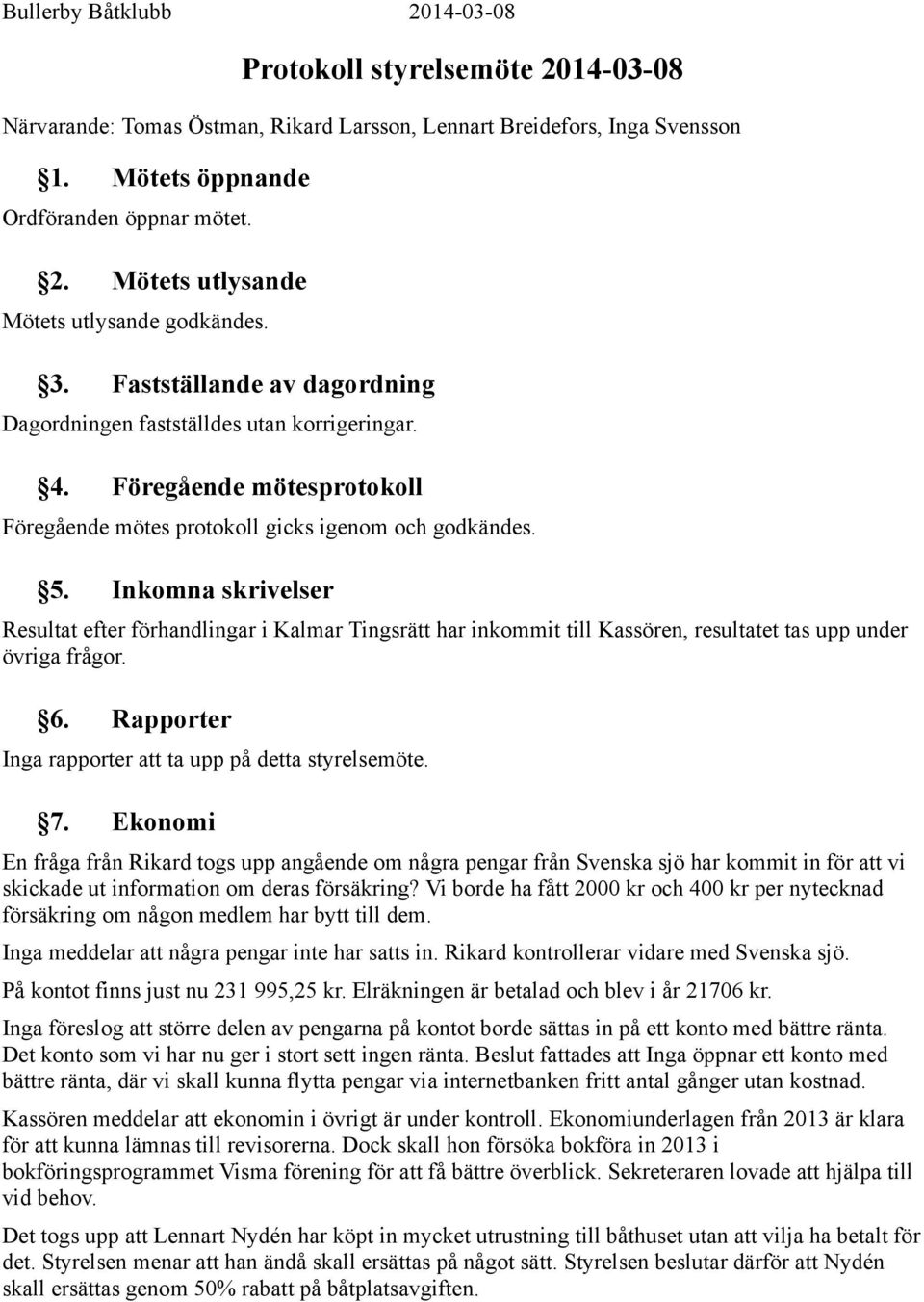 Bullerby Båtklubb 2014-03-08

Protokoll styrelsemöte 2014-03-08

Närvarande: Tomas Östman, Rikard Larsson, Lennart Breidefors, Inga Svensson

§1. Mötets öppnande

Ordföranden öppnar mötet.

§2. Mötets utlysande

Mötets utlysande godkändes.

§3. Fastställande av dagordning

Dagordningen fastställdes utan korrigeringar.

§4. Föregående mötesprotokoll

Föregående mötes protokoll gicks igenom och godkändes.

§5. Inkomna skrivelser

Resultat efter förhandlingar i Kalmar Tingsrätt har inkommit till Kassören, resultatet tas upp under övriga frågor.

§6. Rapporter

Inga rapporter att ta upp på detta styrelsemöte.

§7. Ekonomi

En fråga från Rikard togs upp angående om några pengar från Svenska sjö har kommit in för att vi skickade ut information om deras försäkring? Vi borde ha fått 2000 kr och 400 kr per nytecknad försäkring om någon medlem har bytt till dem.

Inga meddelar att några pengar inte har satts in. Rikard kontrollerar vidare med Svenska sjö.

På kontot finns just nu 231 995,25 kr. Elräkningen är betalad och blev i år 21706 kr.

Inga föreslog att större delen av pengarna på kontot borde sättas in på ett konto med bättre ränta. Det konto som vi har nu ger i stort sett ingen ränta. Beslut fattades att Inga öppnar ett konto med bättre ränta, där vi skall kunna flytta pengar via internetbanken fritt antal gånger utan kostnad.

Kassören meddelar att ekonomin i övrigt är under kontroll. Ekonomiunderlagen från 2013 är klara för att kunna lämnas till revisorerna. Dock skall hon försöka bokföra in 2013 i bokföringsprogrammet Visma förening för att få bättre överblick. Sekreteraren lovade att hjälpa till vid behov.

Det togs upp att Lennart Nydén har köpt in mycket utrustning till båthuset utan att vilja ha betalt för det. Styrelsen menar att han ändå skall ersättas på något sätt. Styrelsen beslutar därför att Nydén skall ersättas genom 50% rabatt på båtplatsavgiften.